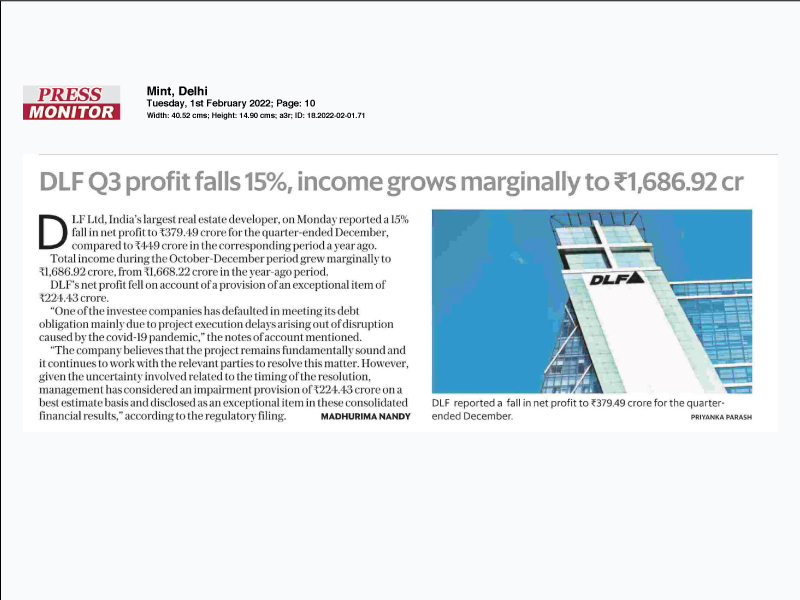 PRESS MONITOR

Mint, Delhi
Tuesday, 1st February 2022; Page: 10
Width: 40.52 cms; Height: 14.90 cms; a3r; ID: 18.2022-02-01.71

DLF Q3 profit falls 15%, income grows marginally to ₹1,686.92 cr

DLF Ltd, India's largest real estate developer, on Monday reported a 15% fall in net profit to ₹379.49 crore for the quarter-ended December, compared to ₹449 crore in the corresponding period a year ago.

Total income during the October-December period grew marginally to ₹1,686.92 crore, from ₹1,668.22 crore in the year-ago period.

DLF's net profit fell on account of a provision of an exceptional item of ₹224.43 crore.

"One of the investee companies has defaulted in meeting its debt obligation mainly due to project execution delays arising out of disruption caused by the covid-19 pandemic," the notes of account mentioned.

"The company believes that the project remains fundamentally sound and it continues to work with the relevant parties to resolve this matter. However, given the uncertainty involved related to the timing of the resolution, management has considered an impairment provision of ₹224.43 crore on a best estimate basis and disclosed as an exceptional item in these consolidated financial results," according to the regulatory filing.

MADHURIMA NANDY

DLF

DLF reported a fall in net profit to ₹379.49 crore for the quarter-ended December.

PRIYANKA PARASH